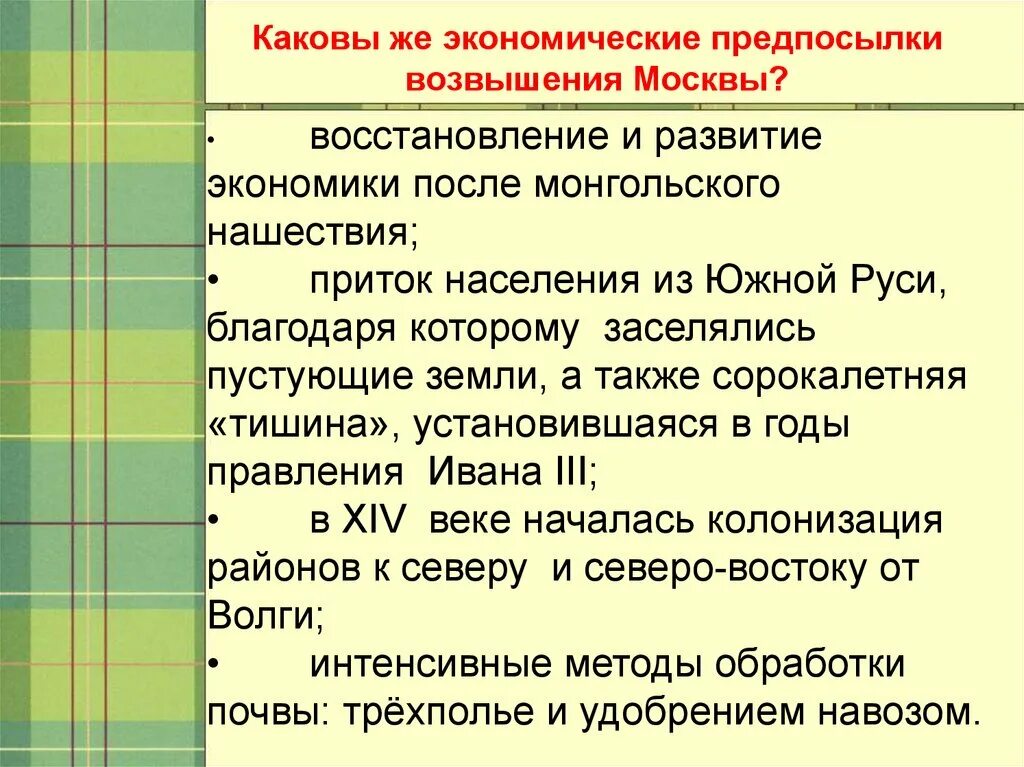 Каковы же экономические предпосылки возвышения Москвы?

• восстановление и развитие экономики после монгольского нашествия;
• приток населения из Южной Руси, благодаря которому заселялись пустующие земли, а также сорокалетняя «тишина», установившаяся в годы правления Ивана III;
• в XIV веке началась колонизация районов к северу и северо-востоку от Волги;
• интенсивные методы обработки почвы: трёхполье и удобрением навозом.